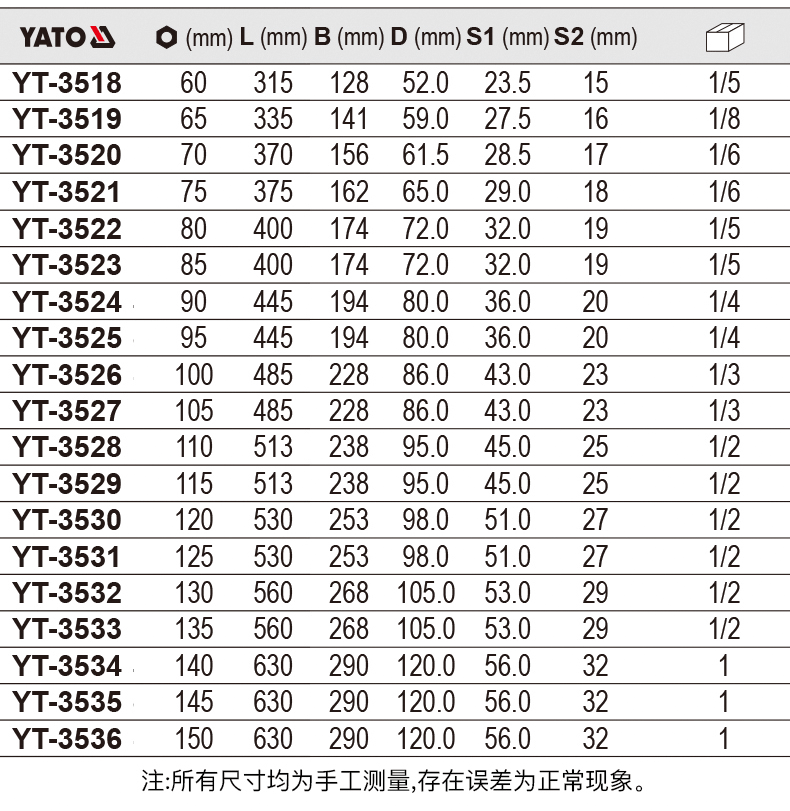 | YATO | (mm) | L (mm) | B (mm) | D (mm) | S1 (mm) | S2 (mm) | |
|---|---|---|---|---|---|---|---|
| YT-3518 | 60 | 315 | 128 | 52.0 | 23.5 | 15 | 1/5 |
| YT-3519 | 65 | 335 | 141 | 59.0 | 27.5 | 16 | 1/8 |
| YT-3520 | 70 | 370 | 156 | 61.5 | 28.5 | 17 | 1/6 |
| YT-3521 | 75 | 375 | 162 | 65.0 | 29.0 | 18 | 1/6 |
| YT-3522 | 80 | 400 | 174 | 72.0 | 32.0 | 19 | 1/5 |
| YT-3523 | 85 | 400 | 174 | 72.0 | 32.0 | 19 | 1/5 |
| YT-3524 | 90 | 445 | 194 | 80.0 | 36.0 | 20 | 1/4 |
| YT-3525 | 95 | 445 | 194 | 80.0 | 36.0 | 20 | 1/4 |
| YT-3526 | 100 | 485 | 228 | 86.0 | 43.0 | 23 | 1/3 |
| YT-3527 | 105 | 485 | 228 | 86.0 | 43.0 | 23 | 1/3 |
| YT-3528 | 110 | 513 | 238 | 95.0 | 45.0 | 25 | 1/2 |
| YT-3529 | 115 | 513 | 238 | 95.0 | 45.0 | 25 | 1/2 |
| YT-3530 | 120 | 530 | 253 | 98.0 | 51.0 | 27 | 1/2 |
| YT-3531 | 125 | 530 | 253 | 98.0 | 51.0 | 27 | 1/2 |
| YT-3532 | 130 | 560 | 268 | 105.0 | 53.0 | 29 | 1/2 |
| YT-3533 | 135 | 560 | 268 | 105.0 | 53.0 | 29 | 1/2 |
| YT-3534 | 140 | 630 | 290 | 120.0 | 56.0 | 32 | 1 |
| YT-3535 | 145 | 630 | 290 | 120.0 | 56.0 | 32 | 1 |
| YT-3536 | 150 | 630 | 290 | 120.0 | 56.0 | 32 | 1 |

注:所有尺寸均为手工测量,存在误差为正常现象。